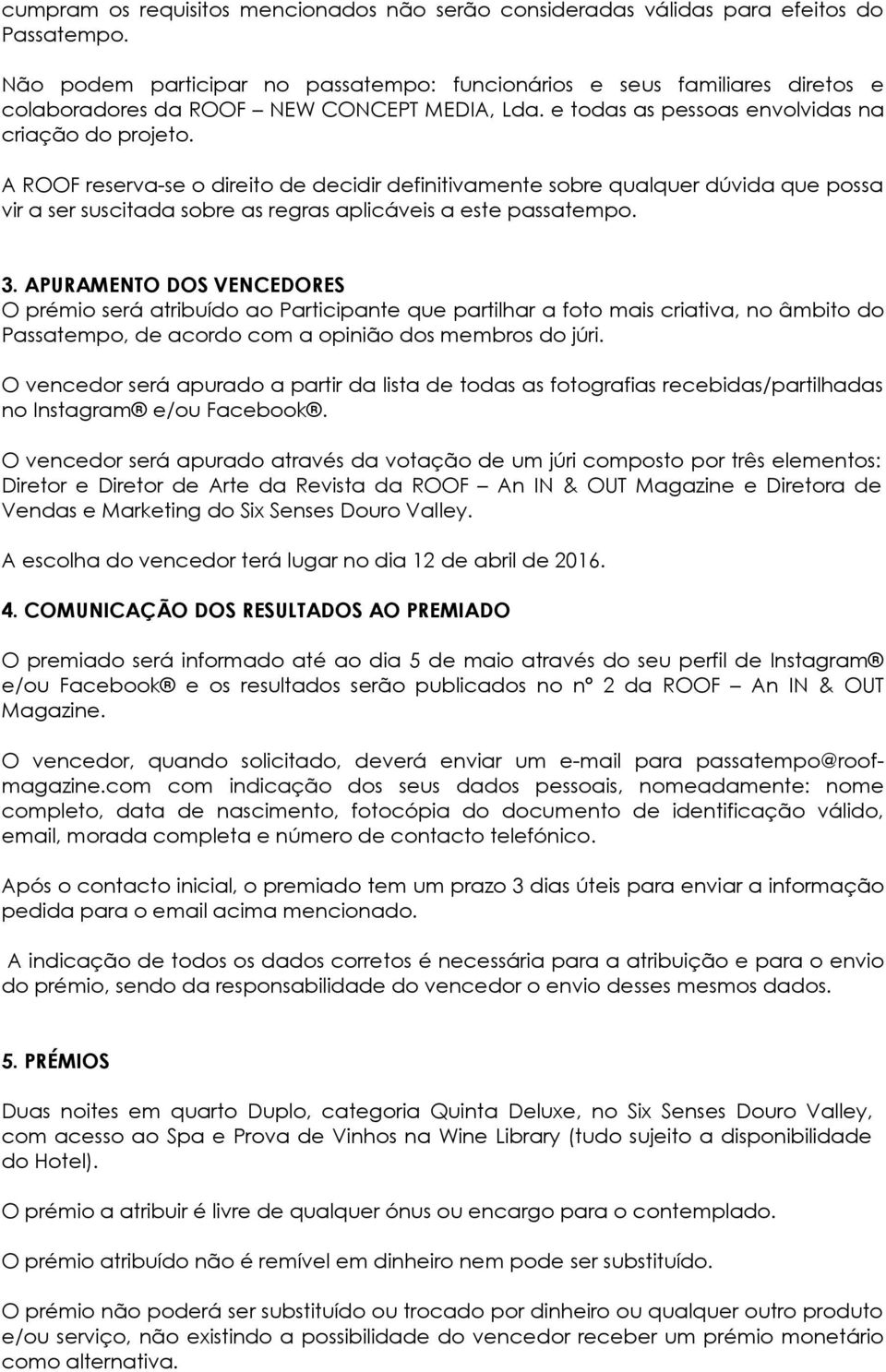 cumpram os requisitos mencionados não serão consideradas válidas para efeitos do Passatempo.

Não podem participar no passatempo: funcionários e seus familiares diretos e colaboradores da ROOF – NEW CONCEPT MEDIA, Lda. e todas as pessoas envolvidas na criação do projeto.

A ROOF reserva-se o direito de decidir definitivamente sobre qualquer dúvida que possa vir a ser suscitada sobre as regras aplicáveis a este passatempo.

3. APURAMENTO DOS VENCEDORES
O prémio será atribuído ao Participante que partilhar a foto mais criativa, no âmbito do Passatempo, de acordo com a opinião dos membros do júri.

O vencedor será apurado a partir da lista de todas as fotografias recebidas/partilhadas no Instagram® e/ou Facebook®.

O vencedor será apurado através da votação de um júri composto por três elementos: Diretor e Diretor de Arte da Revista da ROOF – An IN & OUT Magazine e Diretora de Vendas e Marketing do Six Senses Douro Valley.

A escolha do vencedor terá lugar no dia 12 de abril de 2016.

4. COMUNICAÇÃO DOS RESULTADOS AO PREMIADO

O premiado será informado até ao dia 5 de maio através do seu perfil de Instagram® e/ou Facebook® e os resultados serão publicados no nº 2 da ROOF – An IN & OUT Magazine.

O vencedor, quando solicitado, deverá enviar um e-mail para passatempo@roof-magazine.com com indicação dos seus dados pessoais, nomeadamente: nome completo, data de nascimento, fotocópia do documento de identificação válido, email, morada completa e número de contacto telefónico.

Após o contacto inicial, o premiado tem um prazo 3 dias úteis para enviar a informação pedida para o email acima mencionado.

A indicação de todos os dados corretos é necessária para a atribuição e para o envio do prémio, sendo da responsabilidade do vencedor o envio desses mesmos dados.

5. PRÉMIOS

Duas noites em quarto Duplo, categoria Quinta Deluxe, no Six Senses Douro Valley, com acesso ao Spa e Prova de Vinhos na Wine Library (tudo sujeito a disponibilidade do Hotel).

O prémio a atribuir é livre de qualquer ónus ou encargo para o contemplado.

O prémio atribuído não é remível em dinheiro nem pode ser substituído.

O prémio não poderá ser substituído ou trocado por dinheiro ou qualquer outro produto e/ou serviço, não existindo a possibilidade do vencedor receber um prémio monetário como alternativa.